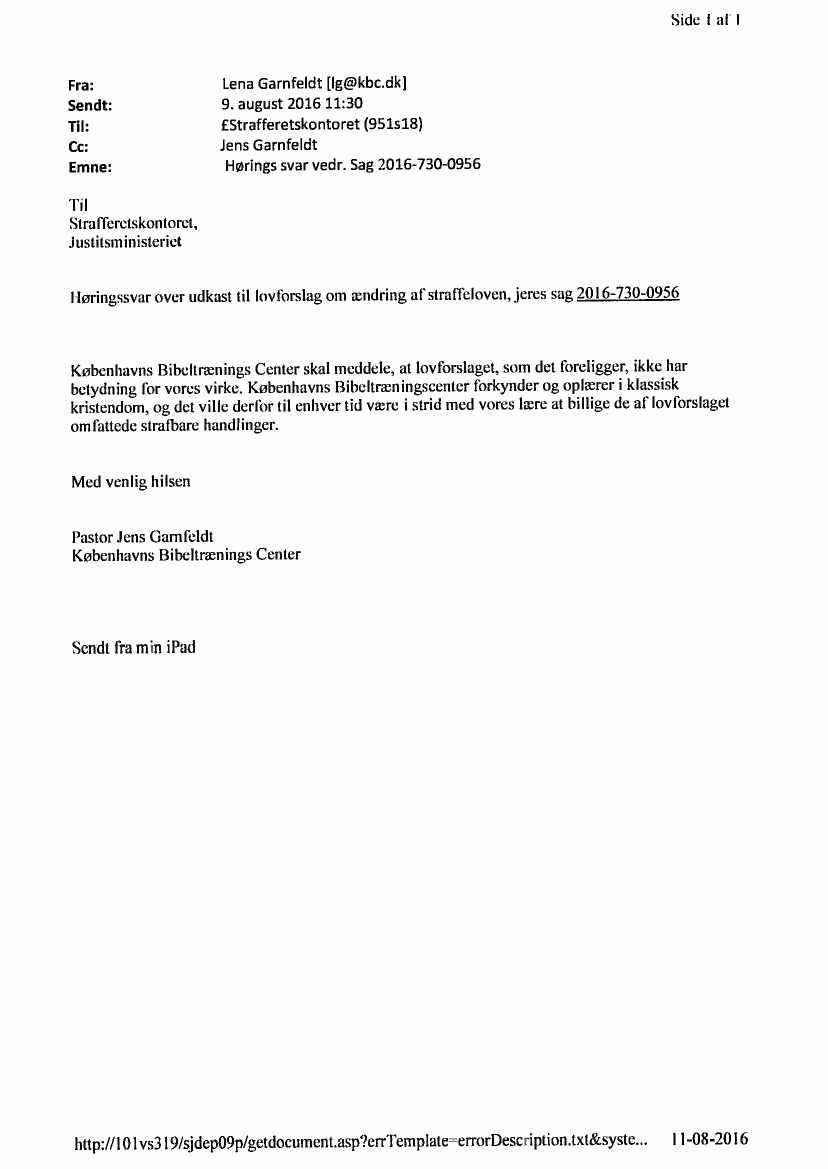 Side 1 af 1

Fra: Lena Garnfeldt [lg@kbc.dk]
Sendt: 9. august 2016 11:30
Til: £Strafferetskontoret (951s18)
Cc: Jens Garnfeldt
Emne: Hørings svar vedr. Sag 2016-730-0956

Til
Strafferetskontoret,
Justitsministeriet

Høringssvar over udkast til lovforslag om ændring af straffeloven, jeres sag 2016-730-0956

Københavns Bibeltrænings Center skal meddele, at lovforslaget, som det foreligger, ikke har betydning for vores virke. Københavns Bibeltræningscenter forkynder og oplærer i klassisk kristendom, og det ville derfor til enhver tid være i strid med vores lære at billige de af lovforslaget omfattede strafbare handlinger.

Med venlig hilsen

Pastor Jens Garnfeldt
Københavns Bibeltrænings Center

Sendt fra min iPad

http://101vs319/sjdep09p/getdocument.asp?errTemplate=errorDescription.txt&syste... 11-08-2016